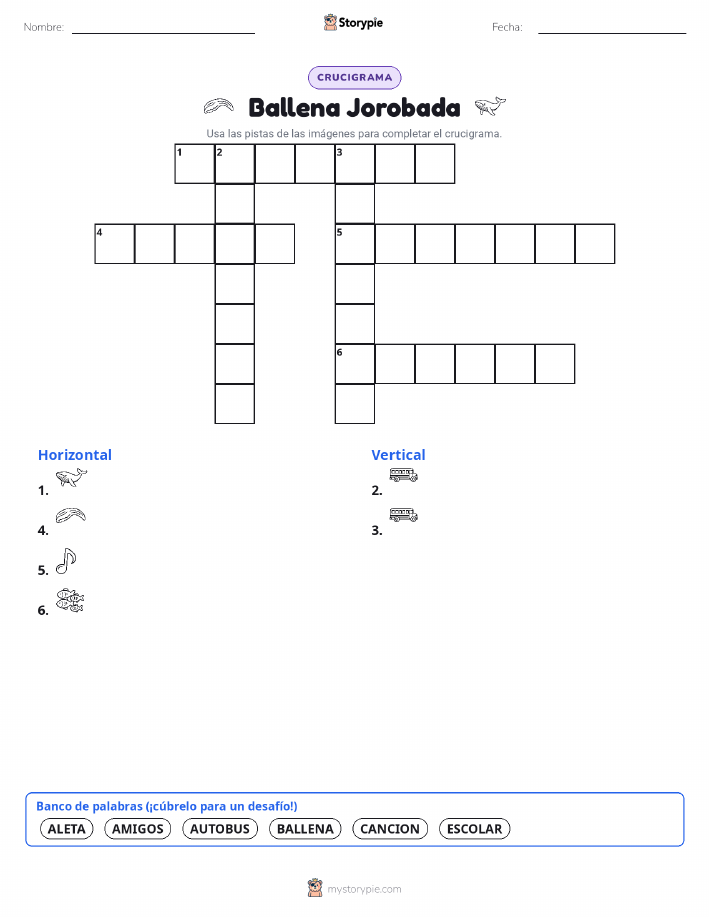 Nombre:

Storypie

Fecha:

CRUCIGRAMA

Ballena Jorobada

Usa las pistas de las imágenes para completar el crucigrama.

1 2 3

4 5

6

Horizontal

1.

4.

5.

6.

Vertical

2.

3.

Banco de palabras (¡cúbrelo para un desafío!)

ALETA AMIGOS AUTOBUS BALLENA CANCION ESCOLAR

mystorypie.com